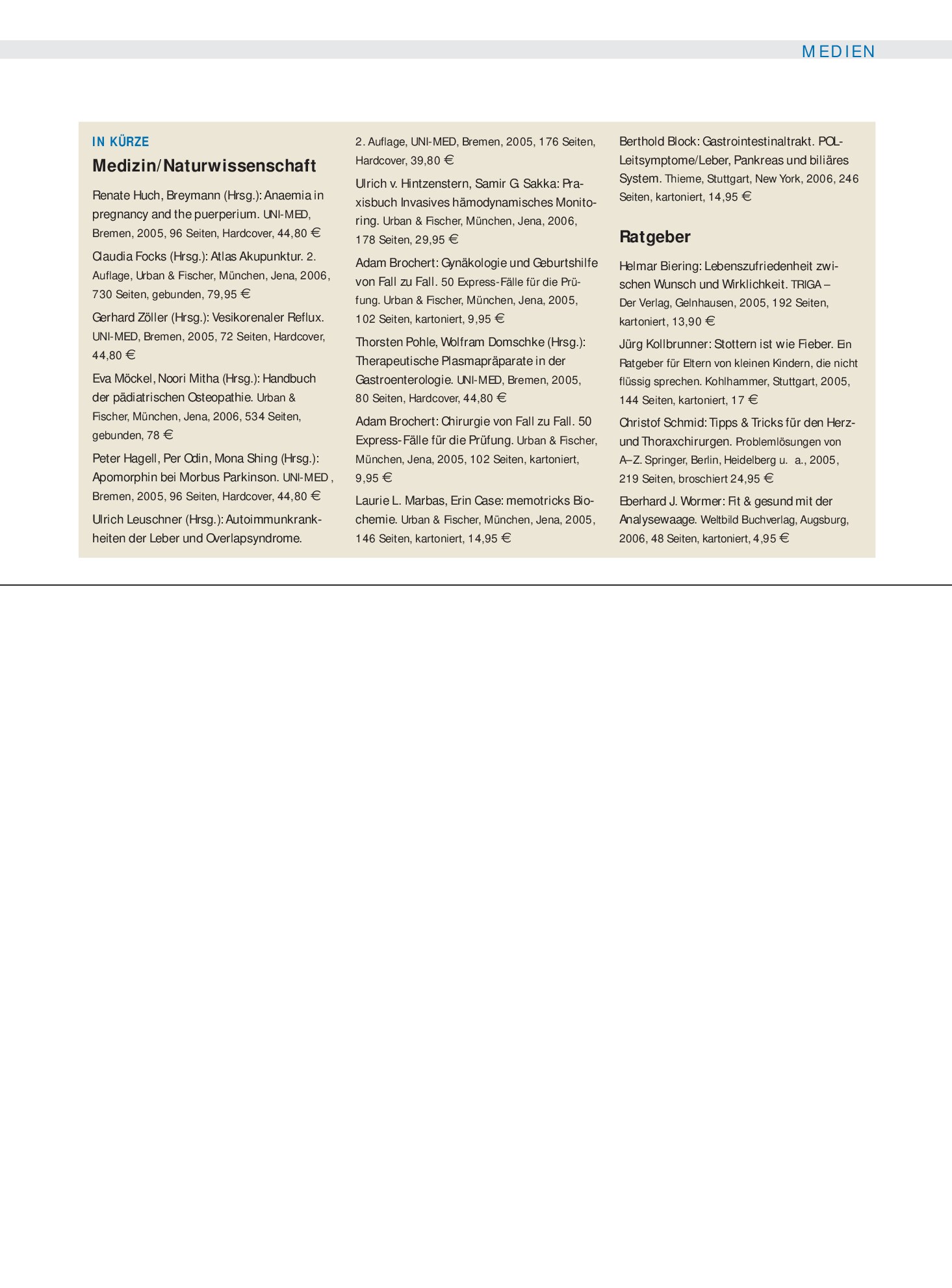 MEDIEN

IN KÜRZE

Medizin/Naturwissenschaft

Renate Huch, Breymann (Hrsg.): Anaemia in pregnancy and the puerperium. UNI-MED, Bremen, 2005, 96 Seiten, Hardcover, 44,80 €

Claudia Focks (Hrsg.): Atlas Akupunktur. 2. Auflage, Urban & Fischer, München, Jena, 2006, 730 Seiten, gebunden, 79,95 €

Gerhard Zöller (Hrsg.): Vesikorenaler Reflux. UNI-MED, Bremen, 2005, 72 Seiten, Hardcover, 44,80 €

Eva Möckel, Noori Mitha (Hrsg.): Handbuch der pädiatrischen Osteopathie. Urban & Fischer, München, Jena, 2006, 534 Seiten, gebunden, 78 €

Peter Hagell, Per Odin, Mona Shing (Hrsg.): Apomorphin bei Morbus Parkinson. UNI-MED , Bremen, 2005, 96 Seiten, Hardcover, 44,80 €

Ulrich Leuschner (Hrsg.): Autoimmunkrankheiten der Leber und Overlapsyndrome. 2. Auflage, UNI-MED, Bremen, 2005, 176 Seiten, Hardcover, 39,80 €

Ulrich v. Hintzenstern, Samir G. Sakka: Praxisbuch Invasives hämodynamisches Monitoring. Urban & Fischer, München, Jena, 2006, 178 Seiten, 29,95 €

Adam Brochert: Gynäkologie und Geburtshilfe von Fall zu Fall. 50 Express-Fälle für die Prüfung. Urban & Fischer, München, Jena, 2005, 102 Seiten, kartoniert, 9,95 €

Thorsten Pohle, Wolfram Domschke (Hrsg.): Therapeutische Plasmapräparate in der Gastroenterologie. UNI-MED, Bremen, 2005, 80 Seiten, Hardcover, 44,80 €

Adam Brochert: Chirurgie von Fall zu Fall. 50 Express-Fälle für die Prüfung. Urban & Fischer, München, Jena, 2005, 102 Seiten, kartoniert, 9,95 €

Laurie L. Marbas, Erin Case: memotricks Biochemie. Urban & Fischer, München, Jena, 2005, 146 Seiten, kartoniert, 14,95 €

Berthold Block: Gastrointestinaltrakt. POL-Leitsymptome/Leber, Pankreas und biliäres System. Thieme, Stuttgart, New York, 2006, 246 Seiten, kartoniert, 14,95 €

Ratgeber

Helmar Biering: Lebenszufriedenheit zwischen Wunsch und Wirklichkeit. TRIGA – Der Verlag, Gelnhausen, 2005, 192 Seiten, kartoniert, 13,90 €

Jürg Kollbrunner: Stottern ist wie Fieber. Ein Ratgeber für Eltern von kleinen Kindern, die nicht flüssig sprechen. Kohlhammer, Stuttgart, 2005, 144 Seiten, kartoniert, 17 €

Christof Schmid: Tipps & Tricks für den Herz- und Thoraxchirurgen. Problemlösungen von A–Z. Springer, Berlin, Heidelberg u. a., 2005, 219 Seiten, broschiert 24,95 €

Eberhard J. Wormer: Fit & gesund mit der Analysewaage. Weltbild Buchverlag, Augsburg, 2006, 48 Seiten, kartoniert, 4,95 €